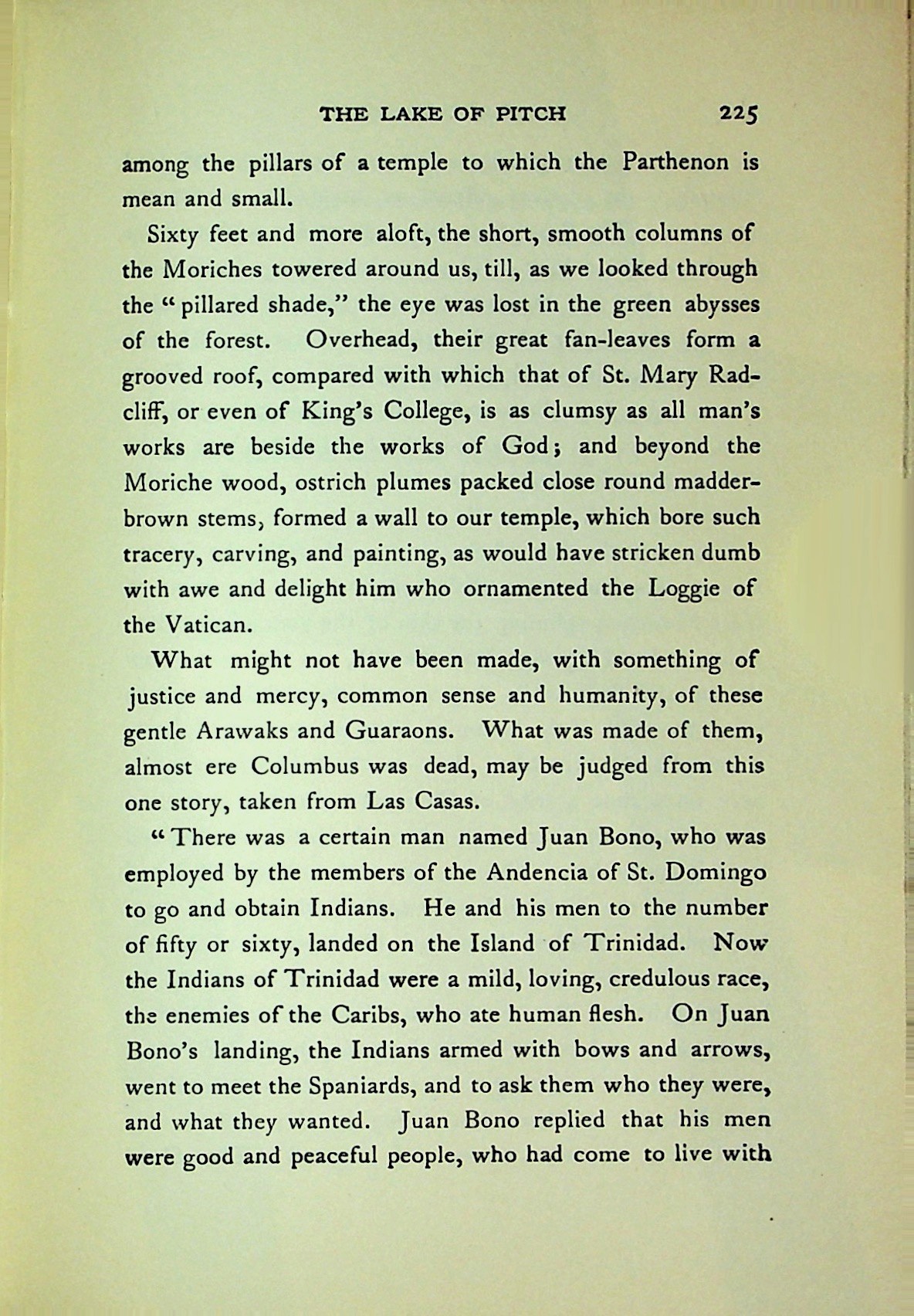 THE LAKE OF PITCH 225

among the pillars of a temple to which the Parthenon is mean and small.

Sixty feet and more aloft, the short, smooth columns of the Moriches towered around us, till, as we looked through the "pillared shade," the eye was lost in the green abysses of the forest. Overhead, their great fan-leaves form a grooved roof, compared with which that of St. Mary Radcliff, or even of King's College, is as clumsy as all man's works are beside the works of God; and beyond the Moriche wood, ostrich plumes packed close round madder-brown stems, formed a wall to our temple, which bore such tracery, carving, and painting, as would have stricken dumb with awe and delight him who ornamented the Loggie of the Vatican.

What might not have been made, with something of justice and mercy, common sense and humanity, of these gentle Arawaks and Guaraons. What was made of them, almost ere Columbus was dead, may be judged from this one story, taken from Las Casas.

"There was a certain man named Juan Bono, who was employed by the members of the Andencia of St. Domingo to go and obtain Indians. He and his men to the number of fifty or sixty, landed on the Island of Trinidad. Now the Indians of Trinidad were a mild, loving, credulous race, the enemies of the Caribs, who ate human flesh. On Juan Bono's landing, the Indians armed with bows and arrows, went to meet the Spaniards, and to ask them who they were, and what they wanted. Juan Bono replied that his men were good and peaceful people, who had come to live with